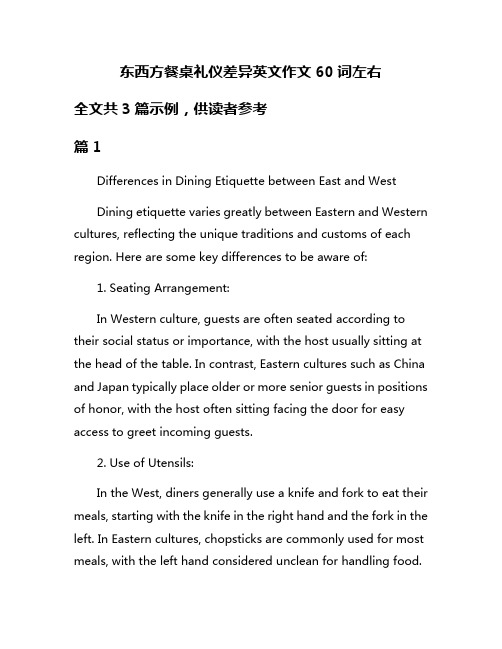 东西方餐桌礼仪差异英文作文 60 词左右

全文共 3 篇示例，供读者参考

篇 1

Differences in Dining Etiquette between East and West

Dining etiquette varies greatly between Eastern and Western cultures, reflecting the unique traditions and customs of each region. Here are some key differences to be aware of:

1. Seating Arrangement:

In Western culture, guests are often seated according to their social status or importance, with the host usually sitting at the head of the table. In contrast, Eastern cultures such as China and Japan typically place older or more senior guests in positions of honor, with the host often sitting facing the door for easy access to greet incoming guests.

2. Use of Utensils:

In the West, diners generally use a knife and fork to eat their meals, starting with the knife in the right hand and the fork in the left. In Eastern cultures, chopsticks are commonly used for most meals, with the left hand considered unclean for handling food.